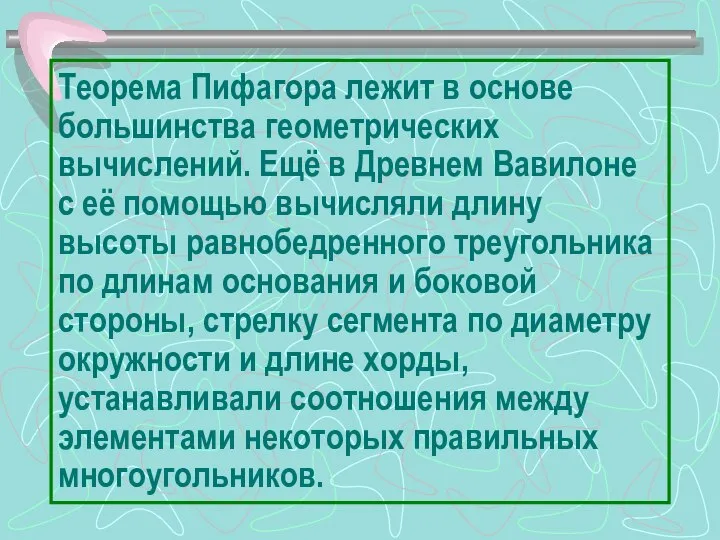 Теорема Пифагора лежит в основе большинства геометрических вычислений. Ещё в Древнем Вавилоне с её помощью вычисляли длину высоты равнобедренного треугольника по длинам основания и боковой стороны, стрелку сегмента по диаметру окружности и длине хорды, устанавливали соотношения между элементами некоторых правильных многоугольников.